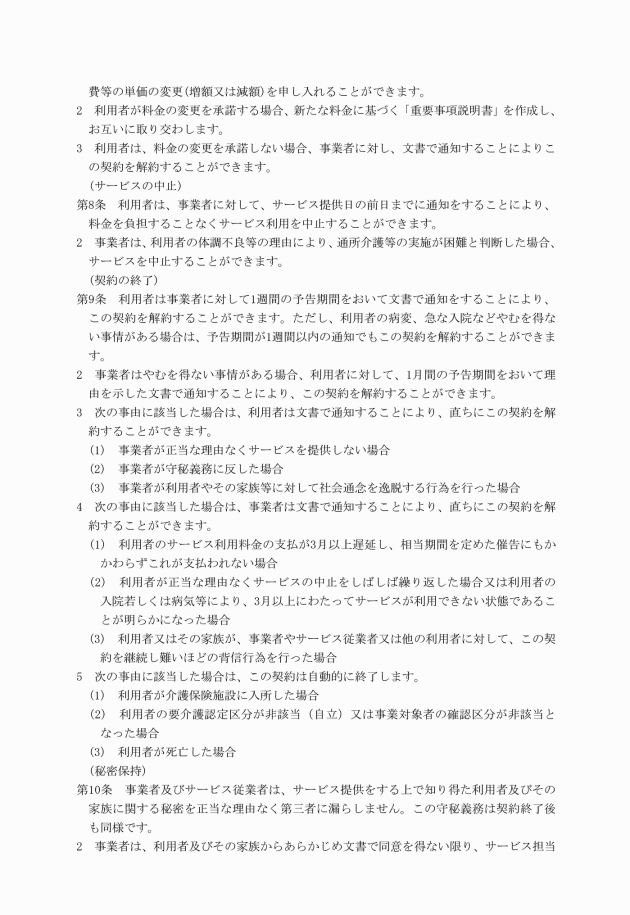 費等の単価の変更(増額又は減額)を申し入れることができます。
2　利用者が料金の変更を承諾する場合、新たな料金に基づく「重要事項説明書」を作成し、お互いに取り交わします。
3　利用者は、料金の変更を承諾しない場合、事業者に対し、文書で通知することによりこの契約を解約することができます。
（サービスの中止）
第8条　利用者は、事業者に対して、サービス提供日の前日までに通知をすることにより、料金を負担することなくサービス利用を中止することができます。
2　事業者は、利用者の体調不良等の理由により、通所介護等の実施が困難と判断した場合、サービスを中止することができます。
（契約の終了）
第9条　利用者は事業者に対して1週間の予告期間をおいて文書で通知をすることにより、この契約を解約することができます。ただし、利用者の病変、急な入院などやむを得ない事情がある場合は、予告期間が1週間以内の通知でもこの契約を解約することができます。
2　事業者はやむを得ない事情がある場合、利用者に対して、1月間の予告期間をおいて理由を示した文書で通知することにより、この契約を解約することができます。
3　次の事由に該当した場合は、利用者は文書で通知することにより、直ちにこの契約を解約することができます。
(1)　事業者が正当な理由なくサービスを提供しない場合
(2)　事業者が守秘義務に反した場合
(3)　事業者が利用者やその家族等に対して社会通念を逸脱する行為を行った場合
4　次の事由に該当した場合は、事業者は文書で通知することにより、直ちにこの契約を解約することができます。
(1)　利用者のサービス利用料金の支払が3月以上遅延し、相当期間を定めた催告にもかかわらずこれが支払われない場合
(2)　利用者が正当な理由なくサービスの中止をしばしば繰り返した場合又は利用者の入院若しくは病気等により、3月以上にわたってサービスが利用できない状態であることが明らかになった場合
(3)　利用者又はその家族が、事業者やサービス従業者又は他の利用者に対して、この契約を継続し難いほどの背信行為を行った場合
5　次の事由に該当した場合は、この契約は自動的に終了します。
(1)　利用者が介護保険施設に入所した場合
(2)　利用者の要介護認定区分が非該当（自立）又は事業対象者の確認区分が非該当となった場合
(3)　利用者が死亡した場合
（秘密保持）
第10条　事業者及びサービス従業者は、サービス提供をする上で知り得た利用者及びその家族に関する秘密を正当な理由なく第三者に漏らしません。この守秘義務は契約終了後も同様です。
2　事業者は、利用者及びその家族からあらかじめ文書で同意を得ない限り、サービス担当